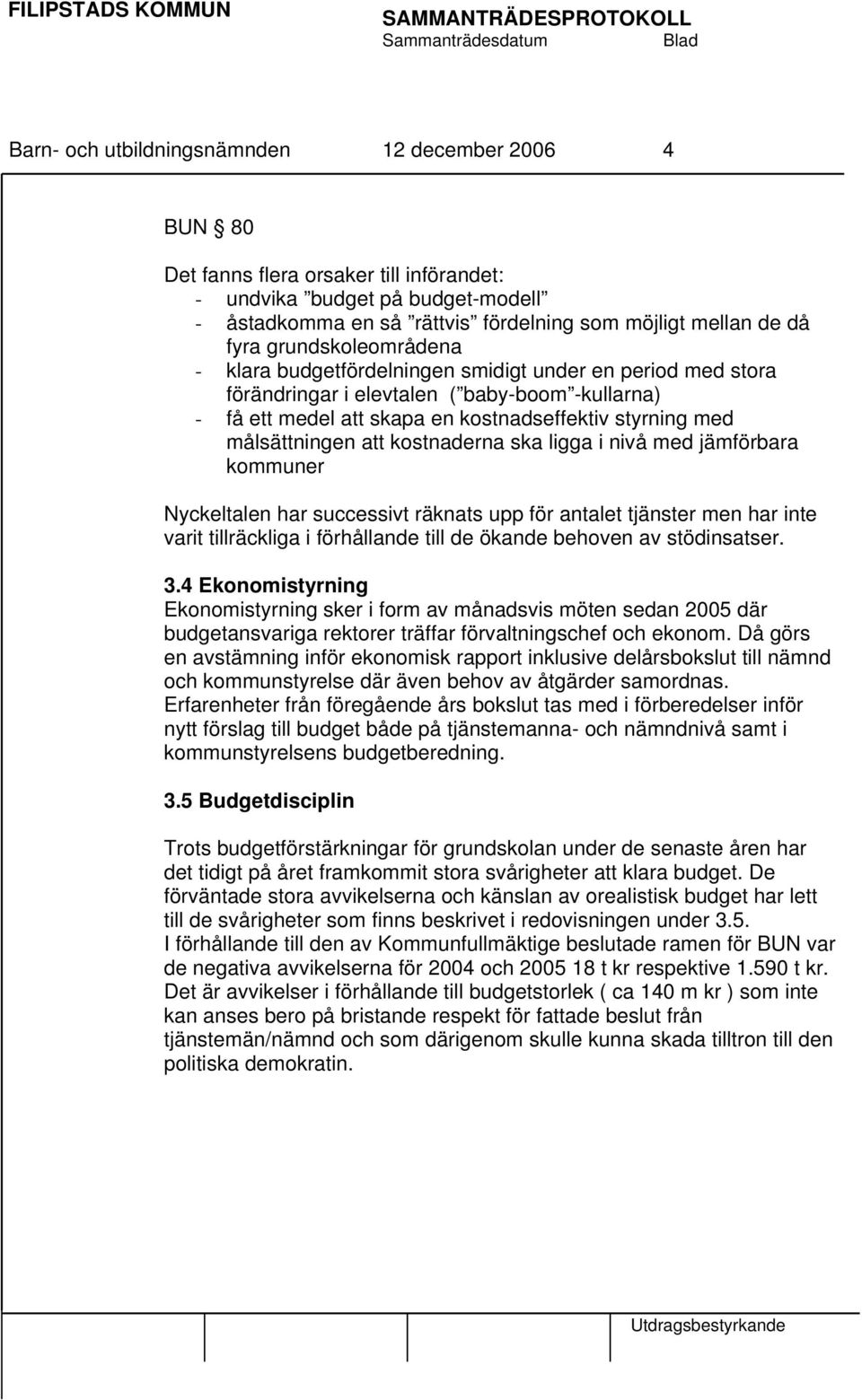 FILIPSTADS KOMMUN

SAMMANTRÄDESPROTOKOLL
Sammanträdesdatum Blad

Barn- och utbildningsnämnden 12 december 2006 4

BUN § 80

Det fanns flera orsaker till införandet:
- undvika ”budget på budget-modell”
- åstadkomma en så ”rättvis” fördelning som möjligt mellan de då fyra grundskoleområdena
- klara budgetfördelningen smidigt under en period med stora förändringar i elevtalen (”baby-boom”-kullarna)
- få ett medel att skapa en kostnadseffektiv styrning med målsättningen att kostnaderna ska ligga i nivå med jämförbara kommuner

Nyckeltalen har successivt räknats upp för antalet tjänster men har inte varit tillräckliga i förhållande till de ökande behoven av stödinsatser.

3.4 Ekonomistyrning
Ekonomistyrning sker i form av månadsvis möten sedan 2005 där budgetansvariga rektorer träffar förvaltningschef och ekonom. Då görs en avstämning inför ekonomisk rapport inklusive delårsbokslut till nämnd och kommunstyrelse där även behov av åtgärder samordnas. Erfarenheter från föregående års bokslut tas med i förberedelser inför nytt förslag till budget både på tjänstemanna- och nämndnivå samt i kommunstyrelsens budgetberedning.

3.5 Budgetdisciplin

Trots budgetförstärkningar för grundskolan under de senaste åren har det tidigt på året framkommit stora svårigheter att klara budget. De förväntade stora avvikelserna och känslan av orealistisk budget har lett till de svårigheter som finns beskrivet i redovisningen under 3.5.
I förhållande till den av Kommunfullmäktige beslutade ramen för BUN var de negativa avvikelserna för 2004 och 2005 18 t kr respektive 1.590 t kr. Det är avvikelser i förhållande till budgetstorlek ( ca 140 m kr ) som inte kan anses bero på bristande respekt för fattade beslut från tjänstemän/nämnd och som därigenom skulle kunna skada tilltron till den politiska demokratin.

Utdragsbestyrkande